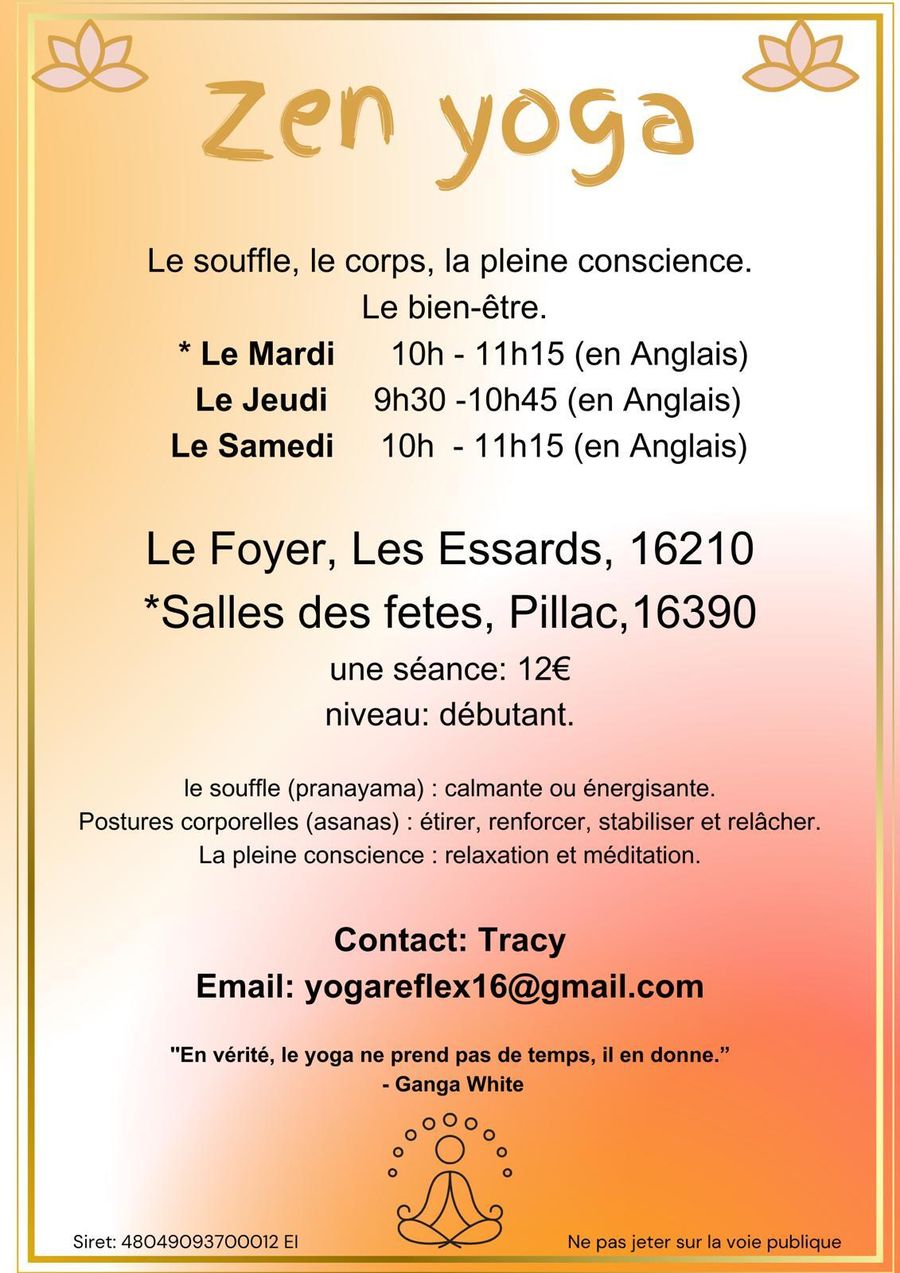 Zen yoga

Le souffle, le corps, la pleine conscience.
Le bien-être.

* Le Mardi 10h - 11h15 (en Anglais)
Le Jeudi 9h30 -10h45 (en Anglais)
Le Samedi 10h - 11h15 (en Anglais)

Le Foyer, Les Essards, 16210
*Salles des fetes, Pillac,16390

une séance: 12€
niveau: débutant.

le souffle (pranayama) : calmante ou énergisante.
Postures corporelles (asanas) : étirer, renforcer, stabiliser et relâcher.
La pleine conscience : relaxation et méditation.

Contact: Tracy
Email: yogareflex16@gmail.com

"En vérité, le yoga ne prend pas de temps, il en donne."
- Ganga White

Siret: 48049093700012 EI

Ne pas jeter sur la voie publique